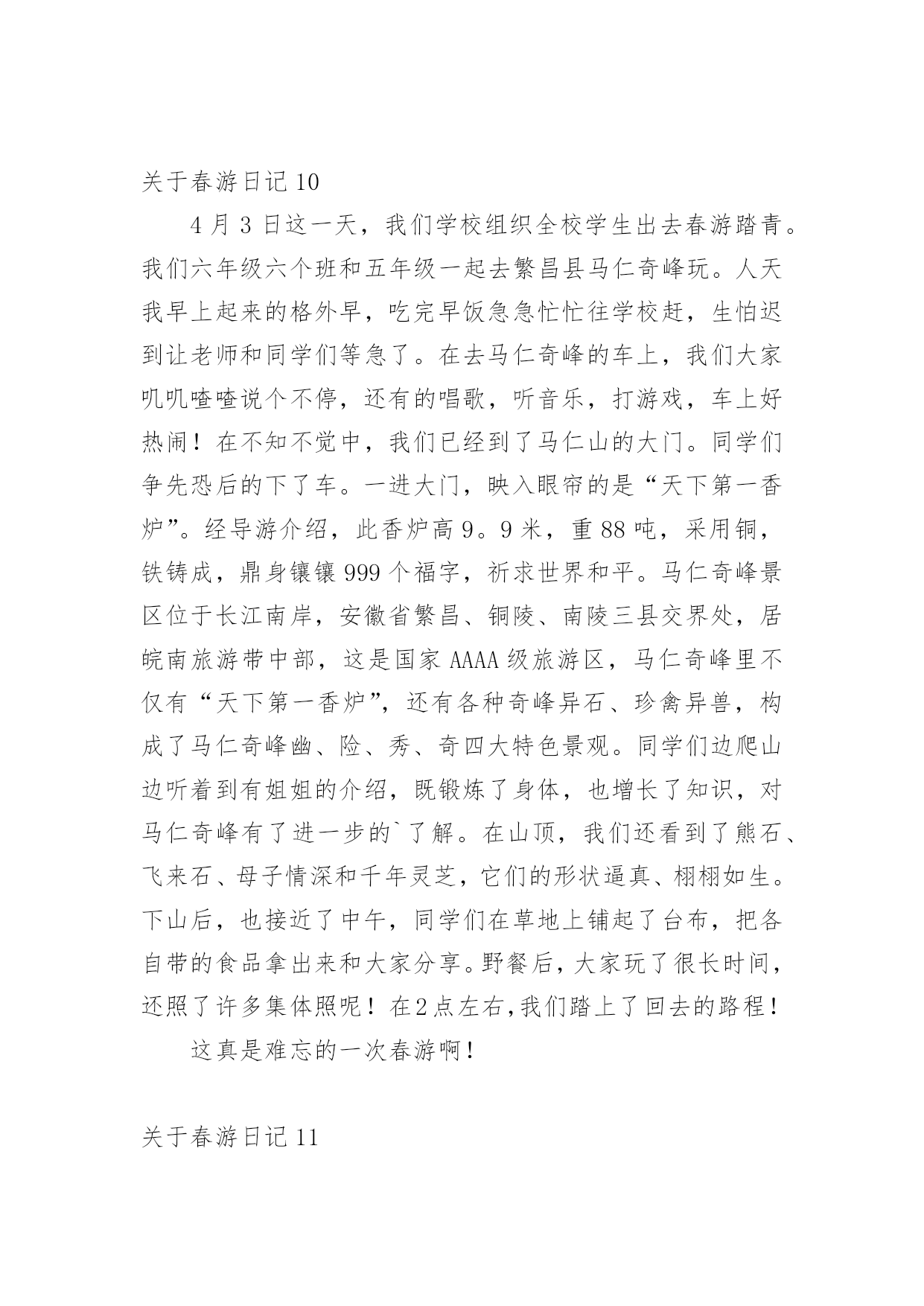 关于春游日记 10

4 月 3 日这一天，我们学校组织全校学生出去春游踏青。我们六年级六个班和五年级一起去繁昌县马仁奇峰玩。人天我早上起来的格外早，吃完早饭急急忙忙往学校赶，生怕迟到让老师和同学们等急了。在去马仁奇峰的车上，我们大家叽叽喳喳说个不停，还有的唱歌，听音乐，打游戏，车上好热闹！在不知不觉中，我们已经到了马仁山的大门。同学们争先恐后的下了车。一进大门，映入眼帘的是“天下第一香炉”。经导游介绍，此香炉高 9。9 米，重 88 吨，采用铜，铁铸成，鼎身镶镶 999 个福字，祈求世界和平。马仁奇峰景区位于长江南岸，安徽省繁昌、铜陵、南陵三县交界处，居皖南旅游带中部，这是国家 AAAA 级旅游区，马仁奇峰里不仅有“天下第一香炉”，还有各种奇峰异石、珍禽异兽，构成了马仁奇峰幽、险、秀、奇四大特色景观。同学们边爬山边听着到有姐姐的介绍，既锻炼了身体，也增长了知识，对马仁奇峰有了进一步的`了解。在山顶，我们还看到了熊石、飞来石、母子情深和千年灵芝，它们的形状逼真、栩栩如生。下山后，也接近了中午，同学们在草地上铺起了台布，把各自带的食品拿出来和大家分享。野餐后，大家玩了很长时间，还照了许多集体照呢！在2点左右，我们踏上了回去的路程！

这真是难忘的一次春游啊！

关于春游日记 11